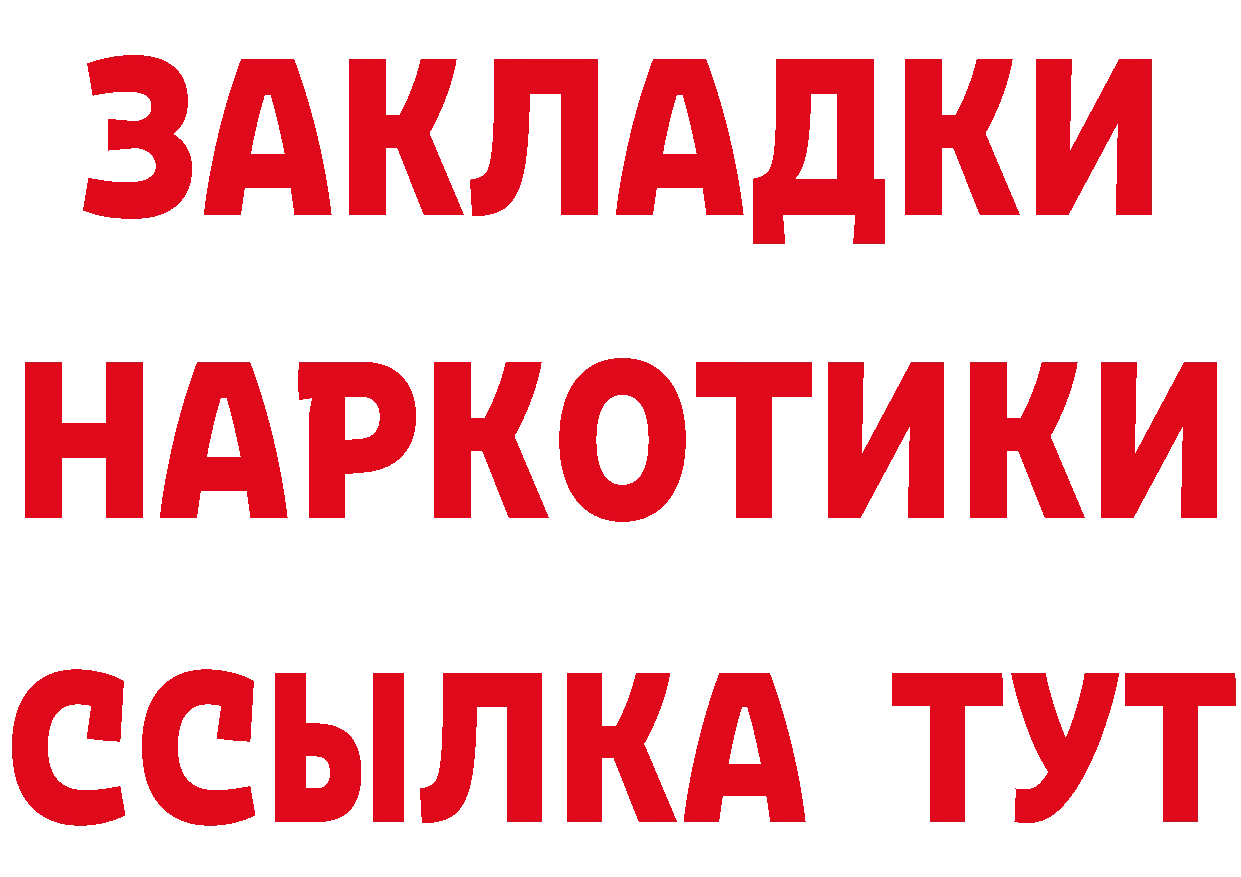 ЗАКЛАДКИ НАРКОТИКИ ССЫЛКА ТУТ